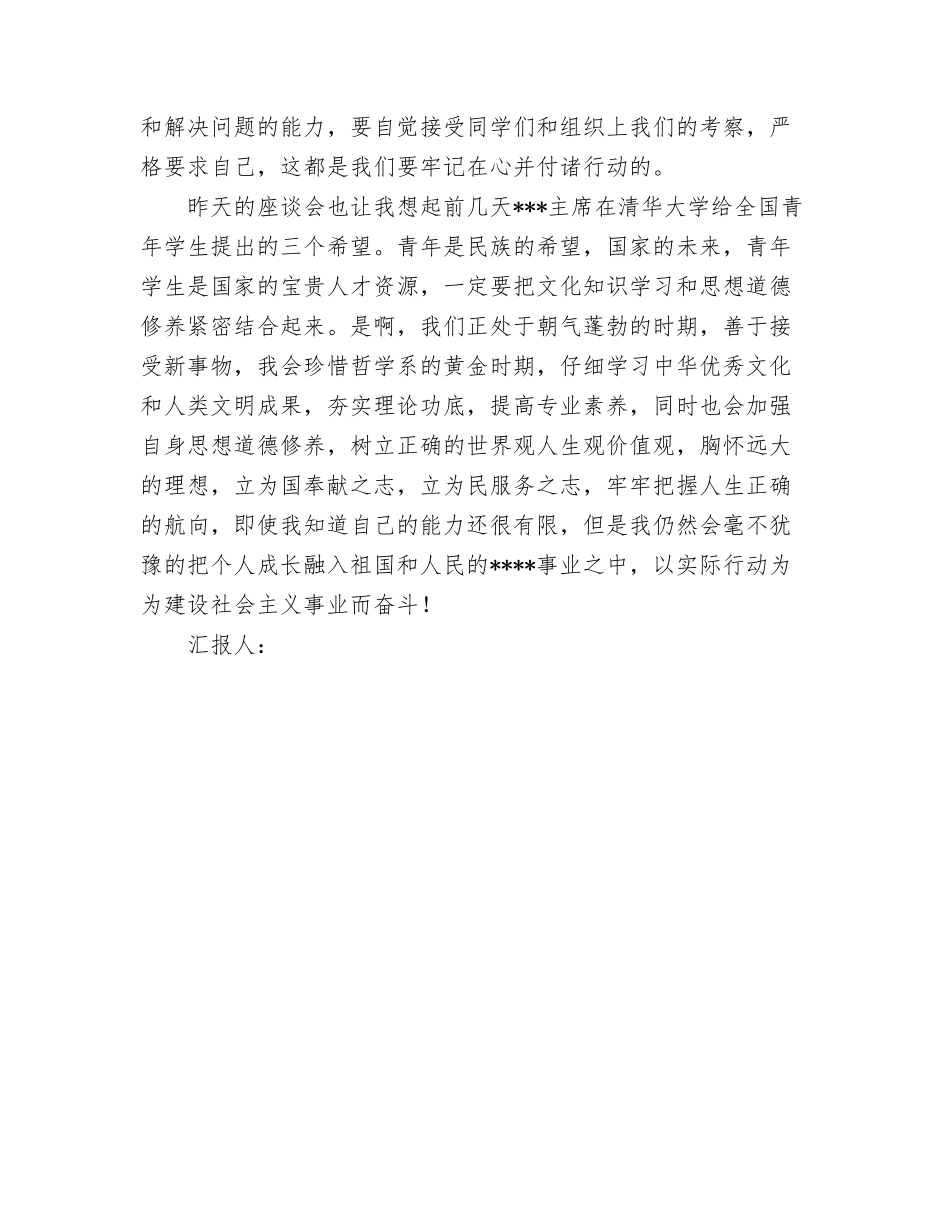 和解决问题的能力，要自觉接受同学们和组织上我们的考察，严格要求自己，这都是我们要牢记在心并付诸行动的。

昨天的座谈会也让我想起前几天***主席在清华大学给全国青年学生提出的三个希望。青年是民族的希望，国家的未来，青年学生是国家的宝贵人才资源，一定要把文化知识学习和思想道德修养紧密结合起来。是啊，我们正处于朝气蓬勃的时期，善于接受新事物，我会珍惜哲学系的黄金时期，仔细学习中华优秀文化和人类文明成果，夯实理论功底，提高专业素养，同时也会加强自身思想道德修养，树立正确的世界观人生观价值观，胸怀远大的理想，立为国奉献之志，立为民服务之志，牢牢把握人生正确的航向，即使我知道自己的能力还很有限，但是我仍然会毫不犹豫的把个人成长融入祖国和人民的****事业之中，以实际行动为为建设社会主义事业而奋斗！

汇报人：